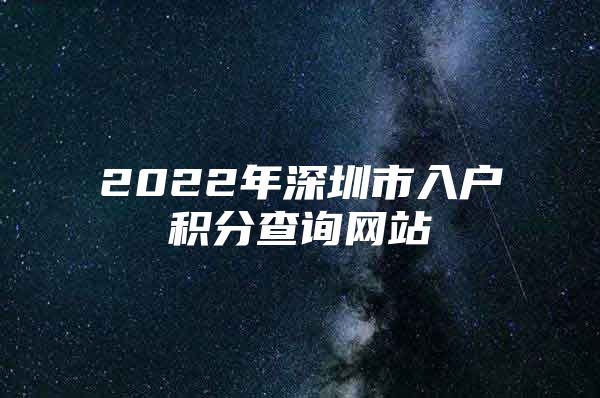 2022年深圳市入户积分查询网站